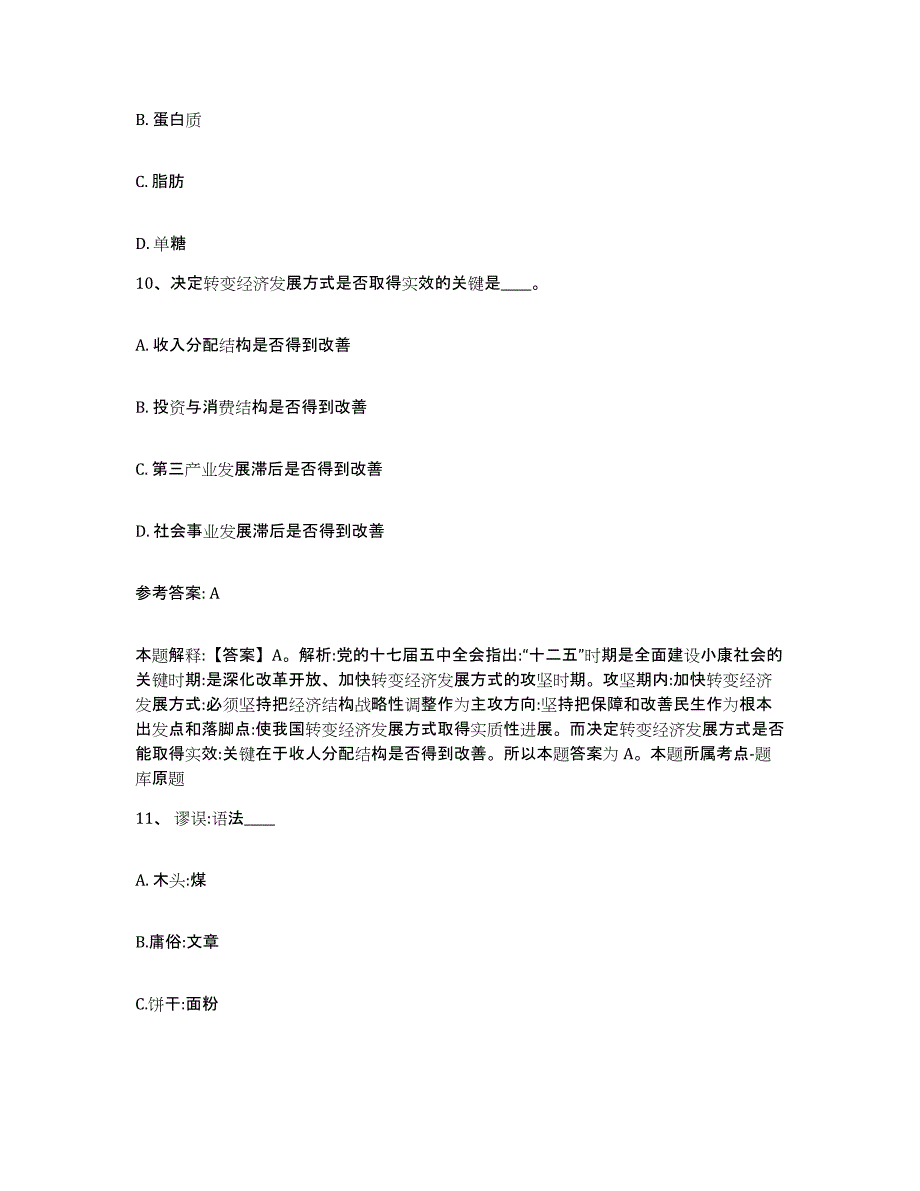 B. 蛋白质

C. 脂肪

D. 单糖

10、决定转变经济发展方式是否取得实效的关键是____。

A. 收入分配结构是否得到改善

B. 投资与消费结构是否得到改善

C. 第三产业发展滞后是否得到改善

D. 社会事业发展滞后是否得到改善

参考答案: A

本题解释:【答案】A。解析:党的十七届五中全会指出:“十二五”时期是全面建设小康社会的关键时期:是深化改革开放、加快转变经济发展方式的攻坚时期。攻坚期内:加快转变经济发展方式:必须坚持把经济结构战略性调整作为主攻方向:坚持把保障和改善民生作为根本出发点和落脚点:使我国转变经济发展方式取得实质性进展。而决定转变经济发展方式是否能取得实效:关键在于收人分配结构是否得到改善。所以本题答案为 A。本题所属考点-题库原题

11、 谬误:语法____

A. 木头:煤

B.庸俗:文章

C.饼干:面粉